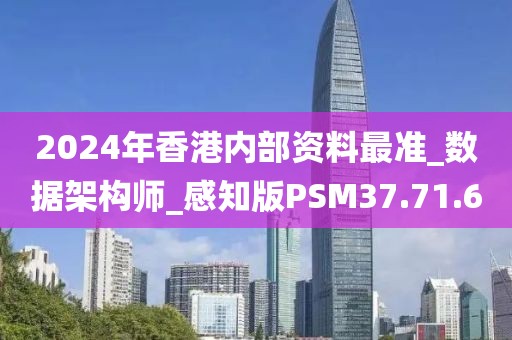 2024年香港内部资料最准_数据架构师_感知版PSM37.71.6